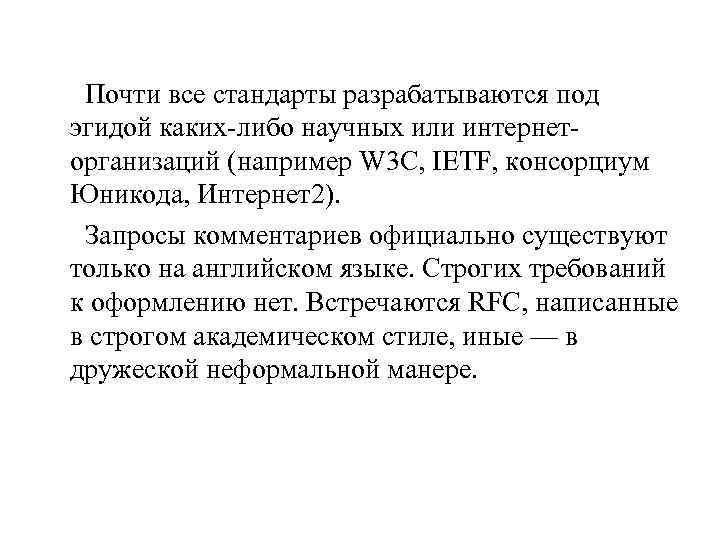 Почти все стандарты разрабатываются под эгидой каких-либо научных или интернет-организаций (например W3C, IETF, консорциум Юникода, Интернет2).

Запросы комментариев официально существуют только на английском языке. Строгих требований к оформлению нет. Встречаются RFC, написанные в строгом академическом стиле, иные — в дружеской неформальной манере.